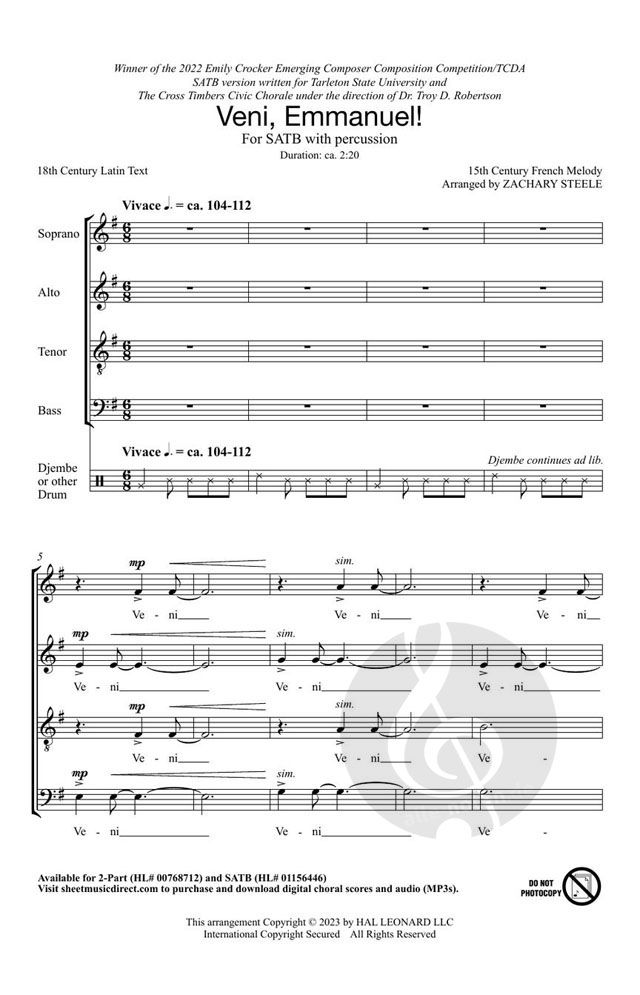 Winner of the 2022 Emily Crocker Emerging Composer Composition Competition/TCDA
SATB version written for Tarleton State University and
The Cross Timbers Civic Chorale under the direction of Dr. Troy D. Robertson

Veni, Emmanuel!
For SATB with percussion
Duration: ca. 2:20

18th Century Latin Text

15th Century French Melody
Arranged by ZACHARY STEELE

Vivace ♩. = ca. 104-112

Soprano

Alto

Tenor

Bass

Vivace ♩. = ca. 104-112

Djembe or other Drum

Djembe continues ad lib.

5

mp

sim.

Ve - ni

Ve - ni

Ve - ni

mp

sim.

Ve - ni

Ve - ni

Ve - ni

mp

sim.

Ve - ni

Ve - ni

Ve -

mp

sim.

Ve - ni

Ve - ni

Ve -

Available for 2-Part (HL# 00768712) and SATB (HL# 01156446)
Visit sheetmusicdirect.com to purchase and download digital choral scores and audio (MP3s).

DO NOT PHOTOCOPY

This arrangement Copyright © 2023 by HAL LEONARD LLC
International Copyright Secured All Rights Reserved